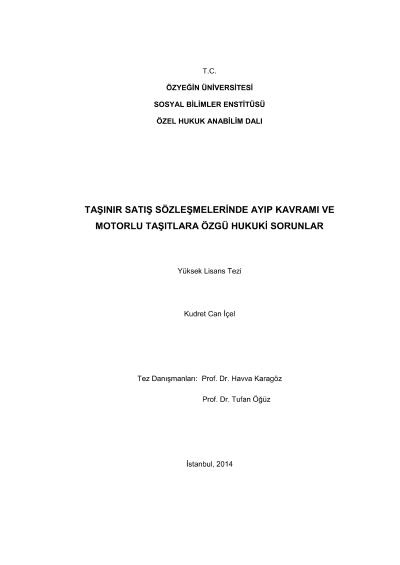 T.C.

ÖZYEĞİN ÜNİVERSİTESİ

SOSYAL BİLİMLER ENSTİTÜSÜ

ÖZEL HUKUK ANABİLİM DALI

TAŞINIR SATIŞ SÖZLEŞMELERİNDE AYIP KAVRAMI VE MOTORLU TAŞITLARA ÖZGÜ HUKUKİ SORUNLAR

Yüksek Lisans Tezi

Kudret Can İçel

Tez Danışmanları: Prof. Dr. Havva Karagöz

Prof. Dr. Tufan Öğüz

İstanbul, 2014